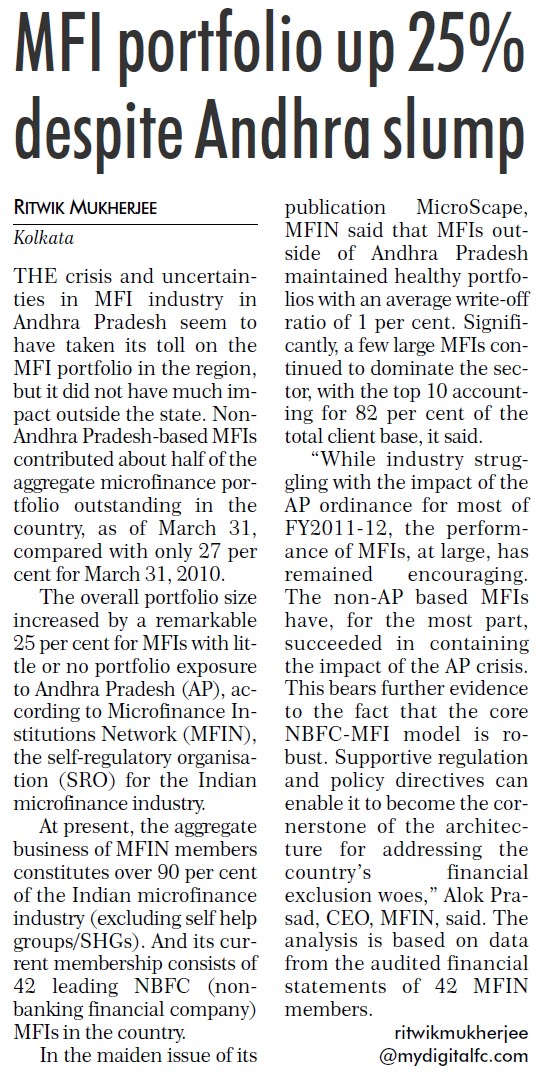 MFI portfolio up 25% despite Andhra slump

RITWIK MUKHERJEE
Kolkata

THE crisis and uncertainties in MFI industry in Andhra Pradesh seem to have taken its toll on the MFI portfolio in the region, but it did not have much impact outside the state. Non-Andhra Pradesh-based MFIs contributed about half of the aggregate microfinance portfolio outstanding in the country, as of March 31, compared with only 27 per cent for March 31, 2010.

The overall portfolio size increased by a remarkable 25 per cent for MFIs with little or no portfolio exposure to Andhra Pradesh (AP), according to Microfinance Institutions Network (MFIN), the self-regulatory organisation (SRO) for the Indian microfinance industry.

At present, the aggregate business of MFIN members constitutes over 90 per cent of the Indian microfinance industry (excluding self help groups/SHGs). And its current membership consists of 42 leading NBFC (non-banking financial company) MFIs in the country.

In the maiden issue of its publication MicroScape, MFIN said that MFIs outside of Andhra Pradesh maintained healthy portfolios with an average write-off ratio of 1 per cent. Significantly, a few large MFIs continued to dominate the sector, with the top 10 accounting for 82 per cent of the total client base, it said.

"While industry struggling with the impact of the AP ordinance for most of FY2011-12, the performance of MFIs, at large, has remained encouraging. The non-AP based MFIs have, for the most part, succeeded in containing the impact of the AP crisis. This bears further evidence to the fact that the core NBFC-MFI model is robust. Supportive regulation and policy directives can enable it to become the cornerstone of the architecture for addressing the country's financial exclusion woes," Alok Prasad, CEO, MFIN, said. The analysis is based on data from the audited financial statements of 42 MFIN members.

ritwikmukherjee
@mydigitalfc.com